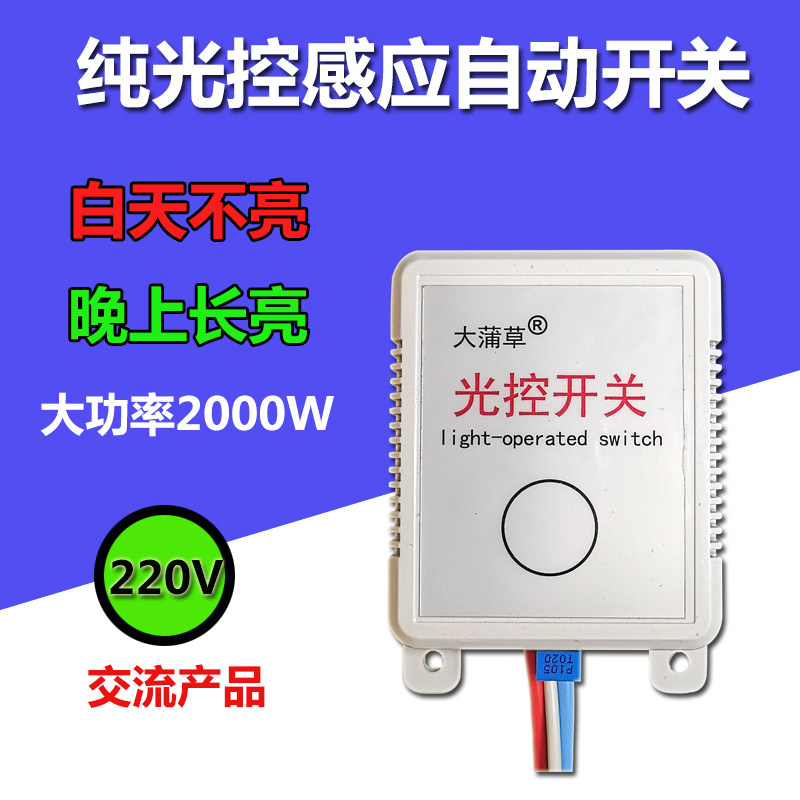 纯光控感应自动开关

白天不亮

晚上长亮

大功率2000W

220V

交流产品

大蒲草®

光控开关
light-operated switch

P105 T020